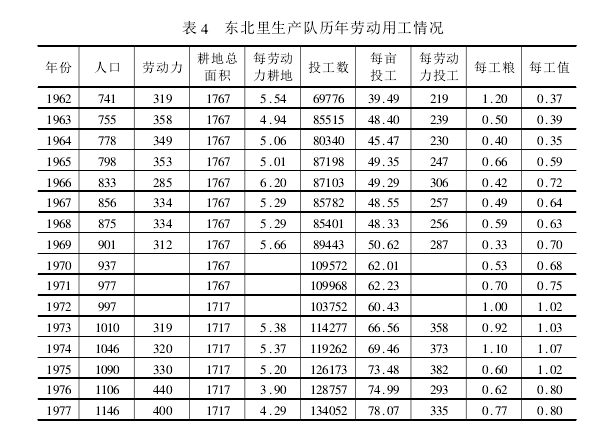 表 4　东北里生产队历年劳动用工情况

| 年份 | 人口 | 劳动力 | 耕地总面积 | 每劳动力耕地 | 投工数 | 每亩投工 | 每劳动力投工 | 每工粮 | 每工值 |
|---|---|---|---|---|---|---|---|---|---|
| 1962 | 741 | 319 | 1767 | 5.54 | 69776 | 39.49 | 219 | 1.20 | 0.37 |
| 1963 | 755 | 358 | 1767 | 4.94 | 85515 | 48.40 | 239 | 0.50 | 0.39 |
| 1964 | 778 | 349 | 1767 | 5.06 | 80340 | 45.47 | 230 | 0.40 | 0.35 |
| 1965 | 798 | 353 | 1767 | 5.01 | 87198 | 49.35 | 247 | 0.66 | 0.59 |
| 1966 | 833 | 285 | 1767 | 6.20 | 87103 | 49.29 | 306 | 0.42 | 0.72 |
| 1967 | 856 | 334 | 1767 | 5.29 | 85782 | 48.55 | 257 | 0.49 | 0.64 |
| 1968 | 875 | 334 | 1767 | 5.29 | 85401 | 48.33 | 256 | 0.59 | 0.63 |
| 1969 | 901 | 312 | 1767 | 5.66 | 89443 | 50.62 | 287 | 0.33 | 0.70 |
| 1970 | 937 | | 1767 | | 109572 | 62.01 | | 0.53 | 0.68 |
| 1971 | 977 | | 1767 | | 109968 | 62.23 | | 0.70 | 0.75 |
| 1972 | 997 | | 1717 | | 103752 | 60.43 | | 1.00 | 1.02 |
| 1973 | 1010 | 319 | 1717 | 5.38 | 114277 | 66.56 | 358 | 0.92 | 1.03 |
| 1974 | 1046 | 320 | 1717 | 5.37 | 119262 | 69.46 | 373 | 1.10 | 1.07 |
| 1975 | 1090 | 330 | 1717 | 5.20 | 126173 | 73.48 | 382 | 0.60 | 1.02 |
| 1976 | 1106 | 440 | 1717 | 3.90 | 128757 | 74.99 | 293 | 0.62 | 0.80 |
| 1977 | 1146 | 400 | 1717 | 4.29 | 134052 | 78.07 | 335 | 0.77 | 0.80 |